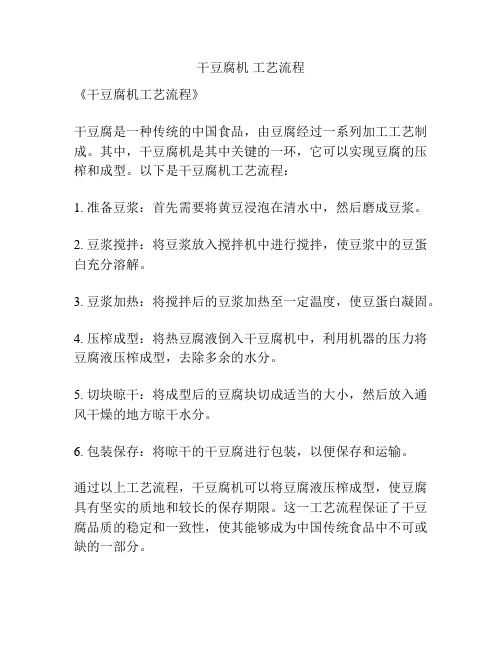 干豆腐机 工艺流程

《干豆腐机工艺流程》

干豆腐是一种传统的中国食品，由豆腐经过一系列加工工艺制成。其中，干豆腐机是其中关键的一环，它可以实现豆腐的压榨和成型。以下是干豆腐机工艺流程：

1. 准备豆浆：首先需要将黄豆浸泡在清水中，然后磨成豆浆。

2. 豆浆搅拌：将豆浆放入搅拌机中进行搅拌，使豆浆中的豆蛋白充分溶解。

3. 豆浆加热：将搅拌后的豆浆加热至一定温度，使豆蛋白凝固。

4. 压榨成型：将热豆腐液倒入干豆腐机中，利用机器的压力将豆腐液压榨成型，去除多余的水分。

5. 切块晾干：将成型后的豆腐块切成适当的大小，然后放入通风干燥的地方晾干水分。

6. 包装保存：将晾干的干豆腐进行包装，以便保存和运输。

通过以上工艺流程，干豆腐机可以将豆腐液压榨成型，使豆腐具有坚实的质地和较长的保存期限。这一工艺流程保证了干豆腐品质的稳定和一致性，使其能够成为中国传统食品中不可或缺的一部分。